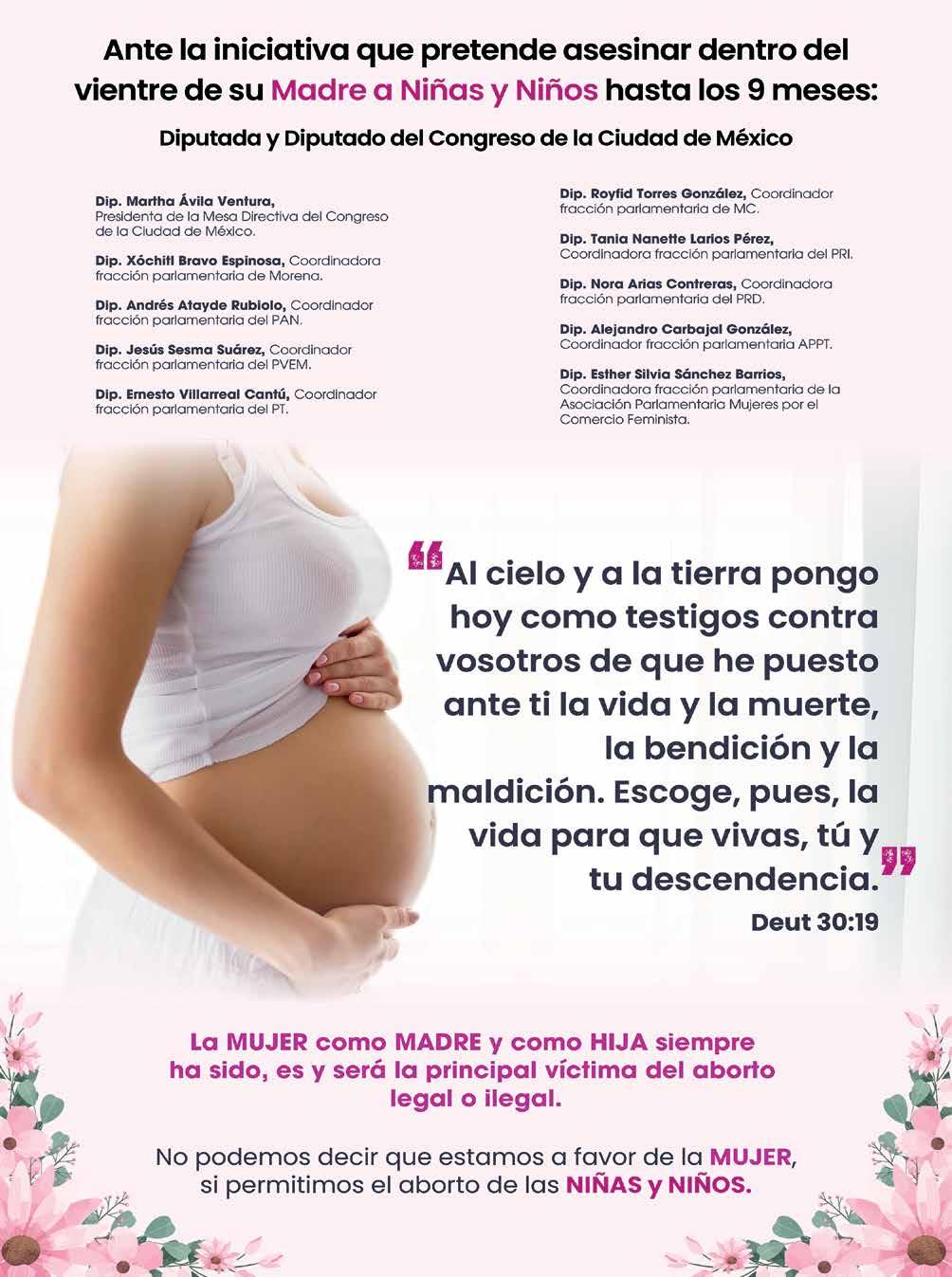 Ante la iniciativa que pretende asesinar dentro del vientre de su Madre a Niñas y Niños hasta los 9 meses:

Diputada y Diputado del Congreso de la Ciudad de México

Dip. Martha Ávila Ventura, Presidenta de la Mesa Directiva del Congreso de la Ciudad de México.

Dip. Xóchitl Bravo Espinosa, Coordinadora fracción parlamentaria de Morena.

Dip. Andrés Atayde Rubiolo, Coordinador fracción parlamentaria del PAN.

Dip. Jesús Sesma Suárez, Coordinador fracción parlamentaria del PVEM.

Dip. Ernesto Villarreal Cantú, Coordinador fracción parlamentaria del PT.

Dip. Royfid Torres González, Coordinador fracción parlamentaria de MC.

Dip. Tania Nanette Larios Pérez, Coordinadora fracción parlamentaria del PRI.

Dip. Nora Arias Contreras, Coordinadora fracción parlamentaria del PRD.

Dip. Alejandro Carbajal González, Coordinador fracción parlamentaria APPT.

Dip. Esther Silvia Sánchez Barrios, Coordinadora fracción parlamentaria de la Asociación Parlamentaria Mujeres por el Comercio Feminista.

"Al cielo y a la tierra pongo hoy como testigos contra vosotros de que he puesto ante ti la vida y la muerte, la bendición y la maldición. Escoge, pues, la vida para que vivas, tú y tu descendencia."

Deut 30:19

La MUJER como MADRE y como HIJA siempre ha sido, es y será la principal víctima del aborto legal o ilegal.

No podemos decir que estamos a favor de la MUJER, si permitimos el aborto de las NIÑAS y NIÑOS.